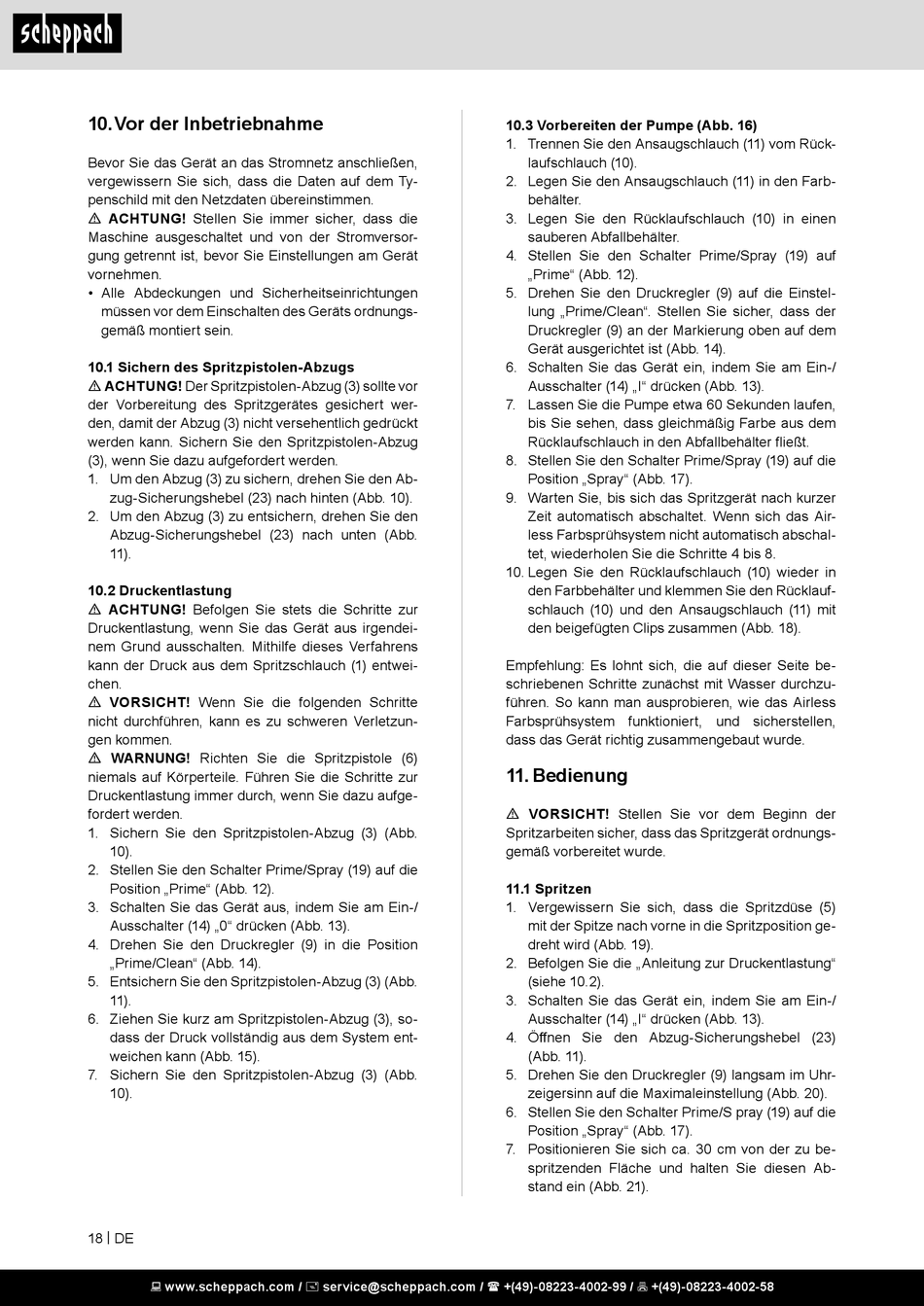 scheppach

10. Vor der Inbetriebnahme

Bevor Sie das Gerät an das Stromnetz anschließen, vergewissern Sie sich, dass die Daten auf dem Typenschild mit den Netzdaten übereinstimmen.
⚠ ACHTUNG! Stellen Sie immer sicher, dass die Maschine ausgeschaltet und von der Stromversorgung getrennt ist, bevor Sie Einstellungen am Gerät vornehmen.
• Alle Abdeckungen und Sicherheitseinrichtungen müssen vor dem Einschalten des Geräts ordnungsgemäß montiert sein.

10.1 Sichern des Spritzpistolen-Abzugs
⚠ ACHTUNG! Der Spritzpistolen-Abzug (3) sollte vor der Vorbereitung des Spritzgerätes gesichert werden, damit der Abzug (3) nicht versehentlich gedrückt werden kann. Sichern Sie den Spritzpistolen-Abzug (3), wenn Sie dazu aufgefordert werden.
1. Um den Abzug (3) zu sichern, drehen Sie den Abzug-Sicherungshebel (23) nach hinten (Abb. 10).
2. Um den Abzug (3) zu entsichern, drehen Sie den Abzug-Sicherungshebel (23) nach unten (Abb. 11).

10.2 Druckentlastung
⚠ ACHTUNG! Befolgen Sie stets die Schritte zur Druckentlastung, wenn Sie das Gerät aus irgendeinem Grund ausschalten. Mithilfe dieses Verfahrens kann der Druck aus dem Spritzschlauch (1) entweichen.
⚠ VORSICHT! Wenn Sie die folgenden Schritte nicht durchführen, kann es zu schweren Verletzungen kommen.
⚠ WARNUNG! Richten Sie die Spritzpistole (6) niemals auf Körperteile. Führen Sie die Schritte zur Druckentlastung immer durch, wenn Sie dazu aufgefordert werden.
1. Sichern Sie den Spritzpistolen-Abzug (3) (Abb. 10).
2. Stellen Sie den Schalter Prime/Spray (19) auf die Position „Prime“ (Abb. 12).
3. Schalten Sie das Gerät aus, indem Sie am Ein-/Ausschalter (14) „0“ drücken (Abb. 13).
4. Drehen Sie den Druckregler (9) in die Position „Prime/Clean“ (Abb. 14).
5. Entsichern Sie den Spritzpistolen-Abzug (3) (Abb. 11).
6. Ziehen Sie kurz am Spritzpistolen-Abzug (3), sodass der Druck vollständig aus dem System entweichen kann (Abb. 15).
7. Sichern Sie den Spritzpistolen-Abzug (3) (Abb. 10).

10.3 Vorbereiten der Pumpe (Abb. 16)
1. Trennen Sie den Ansaugschlauch (11) vom Rücklaufschlauch (10).
2. Legen Sie den Ansaugschlauch (11) in den Farbbehälter.
3. Legen Sie den Rücklaufschlauch (10) in einen sauberen Abfallbehälter.
4. Stellen Sie den Schalter Prime/Spray (19) auf „Prime“ (Abb. 12).
5. Drehen Sie den Druckregler (9) auf die Einstellung „Prime/Clean“. Stellen Sie sicher, dass der Druckregler (9) an der Markierung oben auf dem Gerät ausgerichtet ist (Abb. 14).
6. Schalten Sie das Gerät ein, indem Sie am Ein-/Ausschalter (14) „I“ drücken (Abb. 13).
7. Lassen Sie die Pumpe etwa 60 Sekunden laufen, bis Sie sehen, dass gleichmäßig Farbe aus dem Rücklaufschlauch in den Abfallbehälter fließt.
8. Stellen Sie den Schalter Prime/Spray (19) auf die Position „Spray“ (Abb. 17).
9. Warten Sie, bis sich das Spritzgerät nach kurzer Zeit automatisch abschaltet. Wenn sich das Airless Farbsprühsystem nicht automatisch abschaltet, wiederholen Sie die Schritte 4 bis 8.
10. Legen Sie den Rücklaufschlauch (10) wieder in den Farbbehälter und klemmen Sie den Rücklaufschlauch (10) und den Ansaugschlauch (11) mit den beigefügten Clips zusammen (Abb. 18).

Empfehlung: Es lohnt sich, die auf dieser Seite beschriebenen Schritte zunächst mit Wasser durchzuführen. So kann man ausprobieren, wie das Airless Farbsprühsystem funktioniert, und sicherstellen, dass das Gerät richtig zusammengebaut wurde.

11. Bedienung

⚠ VORSICHT! Stellen Sie vor dem Beginn der Spritzarbeiten sicher, dass das Spritzgerät ordnungsgemäß vorbereitet wurde.

11.1 Spritzen
1. Vergewissern Sie sich, dass die Spritzdüse (5) mit der Spitze nach vorne in die Spritzposition gedreht wird (Abb. 19).
2. Befolgen Sie die „Anleitung zur Druckentlastung“ (siehe 10.2).
3. Schalten Sie das Gerät ein, indem Sie am Ein-/Ausschalter (14) „I“ drücken (Abb. 13).
4. Öffnen Sie den Abzug-Sicherungshebel (23) (Abb. 11).
5. Drehen Sie den Druckregler (9) langsam im Uhrzeigersinn auf die Maximaleinstellung (Abb. 20).
6. Stellen Sie den Schalter Prime/S pray (19) auf die Position „Spray“ (Abb. 17).
7. Positionieren Sie sich ca. 30 cm von der zu bespritzenden Fläche und halten Sie diesen Abstand ein (Abb. 21).

18 | DE

www.scheppach.com / service@scheppach.com / +(49)-08223-4002-99 / +(49)-08223-4002-58